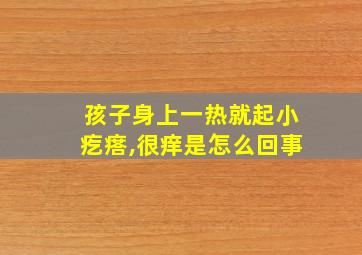 孩子身上一热就起小疙瘩,很痒是怎么回事